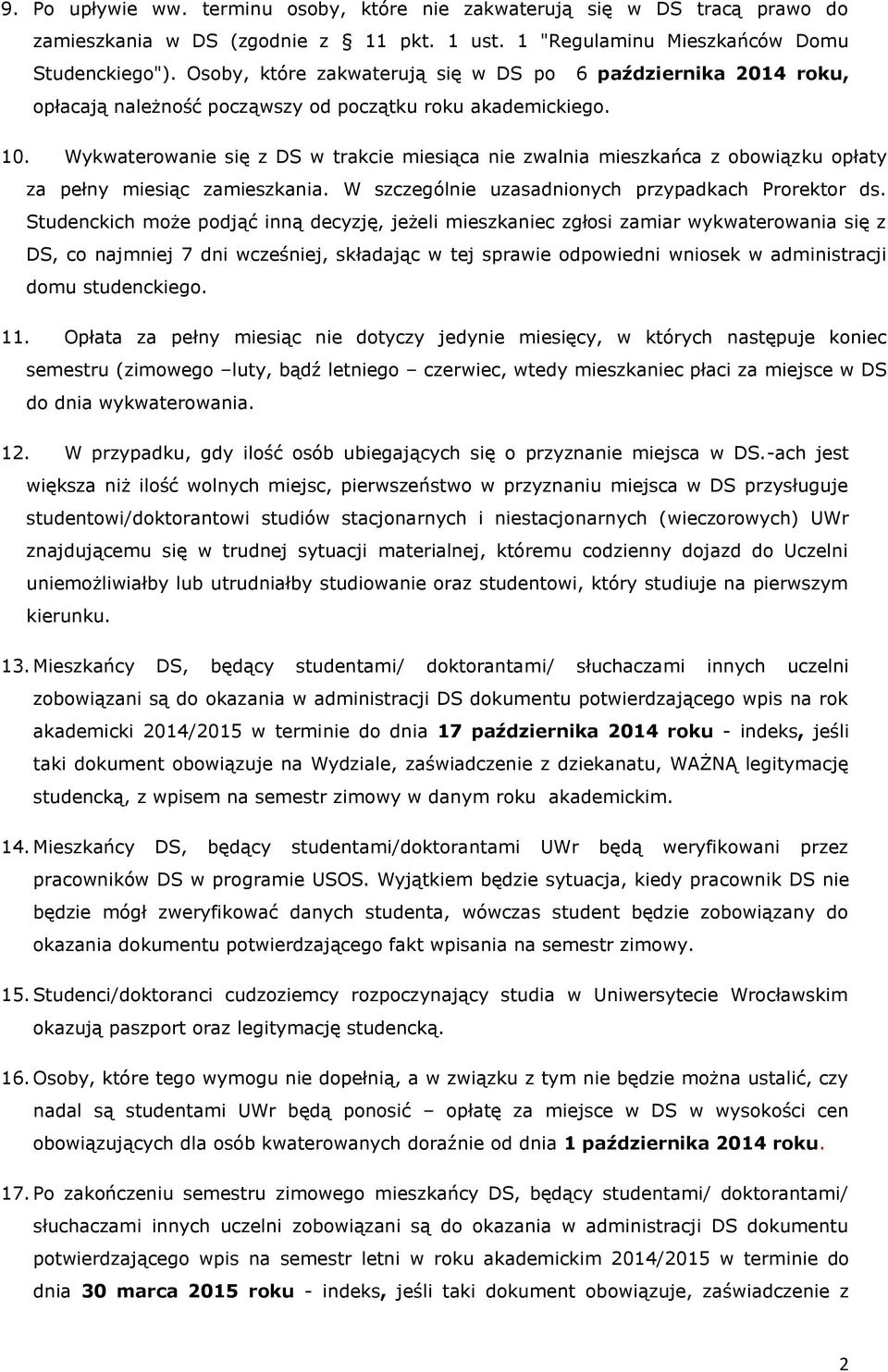 9. Po upływie ww. terminu osoby, które nie zakwaterują się w DS tracą prawo do zamieszkania w DS (zgodnie z § 11 pkt. 1 ust. 1 "Regulaminu Mieszkańców Domu Studenckiego"). Osoby, które zakwaterują się w DS po 6 października 2014 roku, opłacają należność począwszy od początku roku akademickiego.

10. Wykwaterowanie się z DS w trakcie miesiąca nie zwalnia mieszkańca z obowiązku opłaty za pełny miesiąc zamieszkania. W szczególnie uzasadnionych przypadkach Prorektor ds. Studenckich może podjąć inną decyzję, jeżeli mieszkaniec zgłosi zamiar wykwaterowania się z DS, co najmniej 7 dni wcześniej, składając w tej sprawie odpowiedni wniosek w administracji domu studenckiego.

11. Opłata za pełny miesiąc nie dotyczy jedynie miesięcy, w których następuje koniec semestru (zimowego –luty, bądź letniego – czerwiec, wtedy mieszkaniec płaci za miejsce w DS do dnia wykwaterowania.

12. W przypadku, gdy ilość osób ubiegających się o przyznanie miejsca w DS.-ach jest większa niż ilość wolnych miejsc, pierwszeństwo w przyznaniu miejsca w DS przysługuje studentowi/doktorantowi studiów stacjonarnych i niestacjonarnych (wieczorowych) UWr znajdującemu się w trudnej sytuacji materialnej, któremu codzienny dojazd do Uczelni uniemożliwiałby lub utrudniałby studiowanie oraz studentowi, który studiuje na pierwszym kierunku.

13. Mieszkańcy DS, będący studentami/ doktorantami/ słuchaczami innych uczelni zobowiązani są do okazania w administracji DS dokumentu potwierdzającego wpis na rok akademicki 2014/2015 w terminie do dnia 17 października 2014 roku - indeks, jeśli taki dokument obowiązuje na Wydziale, zaświadczenie z dziekanatu, WAŻNĄ legitymację studencką, z wpisem na semestr zimowy w danym roku akademickim.

14. Mieszkańcy DS, będący studentami/doktorantami UWr będą weryfikowani przez pracowników DS w programie USOS. Wyjątkiem będzie sytuacja, kiedy pracownik DS nie będzie mógł zweryfikować danych studenta, wówczas student będzie zobowiązany do okazania dokumentu potwierdzającego fakt wpisania na semestr zimowy.

15. Studenci/doktoranci cudzoziemcy rozpoczynający studia w Uniwersytecie Wrocławskim okazują paszport oraz legitymację studencką.

16. Osoby, które tego wymogu nie dopełnią, a w związku z tym nie będzie można ustalić, czy nadal są studentami UWr będą ponosić – opłatę za miejsce w DS w wysokości cen obowiązujących dla osób kwaterowanych doraźnie od dnia 1 października 2014 roku.

17. Po zakończeniu semestru zimowego mieszkańcy DS, będący studentami/ doktorantami/ słuchaczami innych uczelni zobowiązani są do okazania w administracji DS dokumentu potwierdzającego wpis na semestr letni w roku akademickim 2014/2015 w terminie do dnia 30 marca 2015 roku - indeks, jeśli taki dokument obowiązuje, zaświadczenie z

2